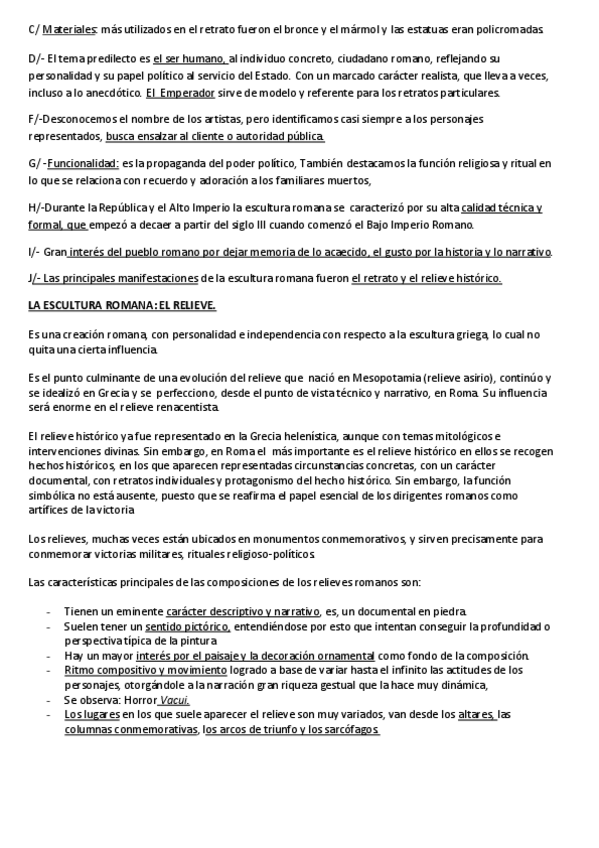 C/ Materiales: más utilizados en el retrato fueron el bronce y el mármol y las estatuas eran policromadas.

D/- El tema predilecto es el ser humano, al individuo concreto, ciudadano romano, reflejando su personalidad y su papel político al servicio del Estado. Con un marcado carácter realista, que lleva a veces, incluso a lo anecdótico. El Emperador sirve de modelo y referente para los retratos particulares.

F/-Desconocemos el nombre de los artistas, pero identificamos casi siempre a los personajes representados, busca ensalzar al cliente o autoridad pública.

G/ -Funcionalidad: es la propaganda del poder político, También destacamos la función religiosa y ritual en lo que se relaciona con recuerdo y adoración a los familiares muertos,

H/-Durante la República y el Alto Imperio la escultura romana se caracterizó por su alta calidad técnica y formal, que empezó a decaer a partir del siglo III cuando comenzó el Bajo Imperio Romano.

I/- Gran interés del pueblo romano por dejar memoria de lo acaecido, el gusto por la historia y lo narrativo.

J/- Las principales manifestaciones de la escultura romana fueron el retrato y el relieve histórico.

LA ESCULTURA ROMANA: EL RELIEVE.

Es una creación romana, con personalidad e independencia con respecto a la escultura griega, lo cual no quita una cierta influencia.

Es el punto culminante de una evolución del relieve que nació en Mesopotamia (relieve asirio), continúo y se idealizó en Grecia y se perfecciono, desde el punto de vista técnico y narrativo, en Roma. Su influencia será enorme en el relieve renacentista.

El relieve histórico ya fue representado en la Grecia helenística, aunque con temas mitológicos e intervenciones divinas. Sin embargo, en Roma el más importante es el relieve histórico en ellos se recogen hechos históricos, en los que aparecen representadas circunstancias concretas, con un carácter documental, con retratos individuales y protagonismo del hecho histórico. Sin embargo, la función simbólica no está ausente, puesto que se reafirma el papel esencial de los dirigentes romanos como artífices de la victoria

Los relieves, muchas veces están ubicados en monumentos conmemorativos, y sirven precisamente para conmemorar victorias militares, rituales religioso-políticos.

Las características principales de las composiciones de los relieves romanos son:

- Tienen un eminente carácter descriptivo y narrativo, es, un documental en piedra.
- Suelen tener un sentido pictórico, entendiéndose por esto que intentan conseguir la profundidad o perspectiva típica de la pintura
- Hay un mayor interés por el paisaje y la decoración ornamental como fondo de la composición.
- Ritmo compositivo y movimiento logrado a base de variar hasta el infinito las actitudes de los personajes, otorgándole a la narración gran riqueza gestual que la hace muy dinámica,
- Se observa: Horror Vacui.
- Los lugares en los que suele aparecer el relieve son muy variados, van desde los altares, las columnas conmemorativas, los arcos de triunfo y los sarcófagos.